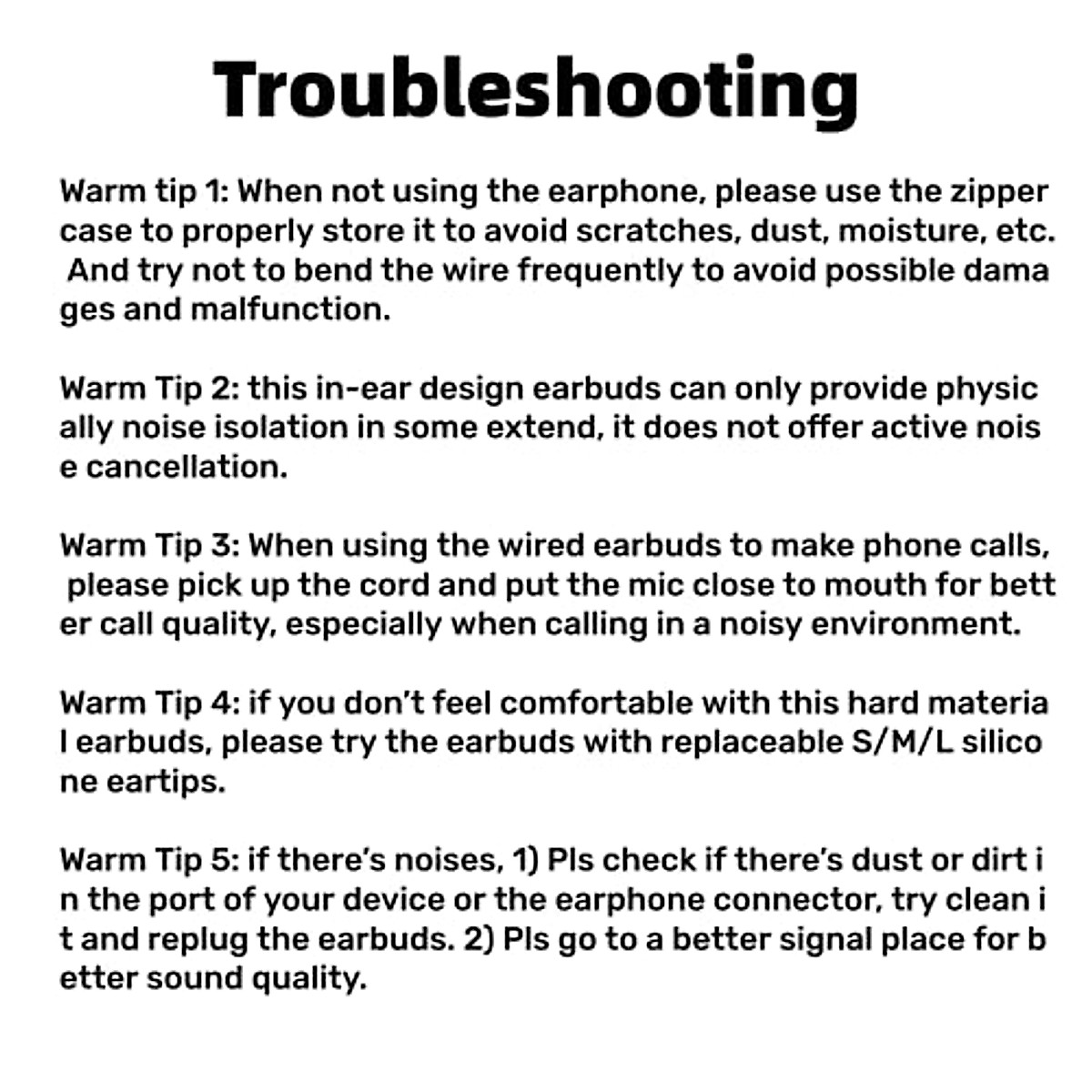 Troubleshooting

Warm tip 1: When not using the earphone, please use the zipper case to properly store it to avoid scratches, dust, moisture, etc. And try not to bend the wire frequently to avoid possible dama ges and malfunction.

Warm Tip 2: this in-ear design earbuds can only provide physic ally noise isolation in some extend, it does not offer active nois e cancellation.

Warm Tip 3: When using the wired earbuds to make phone calls, please pick up the cord and put the mic close to mouth for bett er call quality, especially when calling in a noisy environment.

Warm Tip 4: if you don't feel comfortable with this hard materia l earbuds, please try the earbuds with replaceable S/M/L silico ne eartips.

Warm Tip 5: if there's noises, 1) Pls check if there's dust or dirt i n the port of your device or the earphone connector, try clean i t and replug the earbuds. 2) Pls go to a better signal place for b etter sound quality.